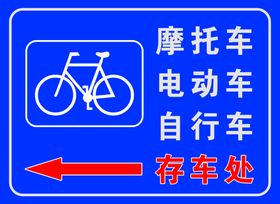 摩托车
电动车
自行车
存车处